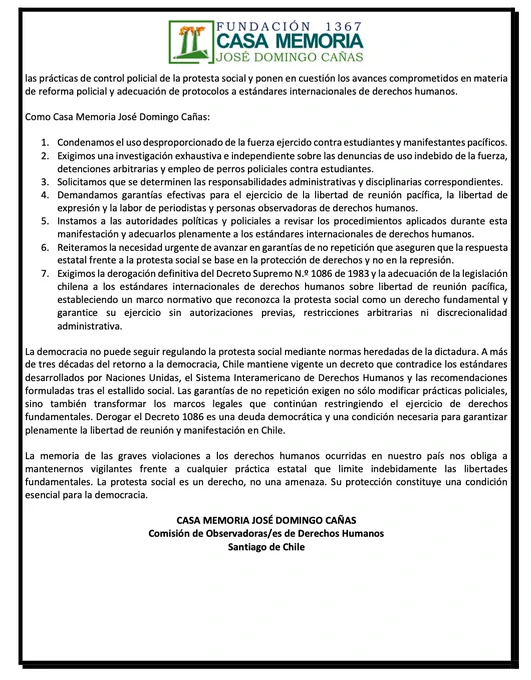 FUNDACIÓN 1367
CASA MEMORIA
JOSÉ DOMINGO CAÑAS

las prácticas de control policial de la protesta social y ponen en cuestión los avances comprometidos en materia de reforma policial y adecuación de protocolos a estándares internacionales de derechos humanos.

Como Casa Memoria José Domingo Cañas:

1. Condenamos el uso desproporcionado de la fuerza ejercido contra estudiantes y manifestantes pacíficos.
2. Exigimos una investigación exhaustiva e independiente sobre las denuncias de uso indebido de la fuerza, detenciones arbitrarias y empleo de perros policiales contra estudiantes.
3. Solicitamos que se determinen las responsabilidades administrativas y disciplinarias correspondientes.
4. Demandamos garantías efectivas para el ejercicio de la libertad de reunión pacífica, la libertad de expresión y la labor de periodistas y personas observadoras de derechos humanos.
5. Instamos a las autoridades políticas y policiales a revisar los procedimientos aplicados durante esta manifestación y adecuarlos plenamente a los estándares internacionales de derechos humanos.
6. Reiteramos la necesidad urgente de avanzar en garantías de no repetición que aseguren que la respuesta estatal frente a la protesta social se base en la protección de derechos y no en la represión.
7. Exigimos la derogación definitiva del Decreto Supremo N.º 1086 de 1983 y la adecuación de la legislación chilena a los estándares internacionales de derechos humanos sobre libertad de reunión pacífica, estableciendo un marco normativo que reconozca la protesta social como un derecho fundamental y garantice su ejercicio sin autorizaciones previas, restricciones arbitrarias ni discrecionalidad administrativa.

La democracia no puede seguir regulando la protesta social mediante normas heredadas de la dictadura. A más de tres décadas del retorno a la democracia, Chile mantiene vigente un decreto que contradice los estándares desarrollados por Naciones Unidas, el Sistema Interamericano de Derechos Humanos y las recomendaciones formuladas tras el estallido social. Las garantías de no repetición exigen no sólo modificar prácticas policiales, sino también transformar los marcos legales que continúan restringiendo el ejercicio de derechos fundamentales. Derogar el Decreto 1086 es una deuda democrática y una condición necesaria para garantizar plenamente la libertad de reunión y manifestación en Chile.

La memoria de las graves violaciones a los derechos humanos ocurridas en nuestro país nos obliga a mantenernos vigilantes frente a cualquier práctica estatal que limite indebidamente las libertades fundamentales. La protesta social es un derecho, no una amenaza. Su protección constituye una condición esencial para la democracia.

CASA MEMORIA JOSÉ DOMINGO CAÑAS
Comisión de Observadoras/es de Derechos Humanos
Santiago de Chile